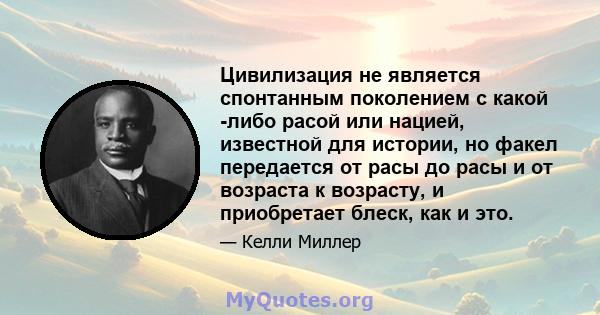 Цивилизация не является спонтанным поколением с какой -либо расой или нацией, известной для истории, но факел передается от расы до расы и от возраста к возрасту, и приобретает блеск, как и это.

— Келли Миллер

MyQuotes.org